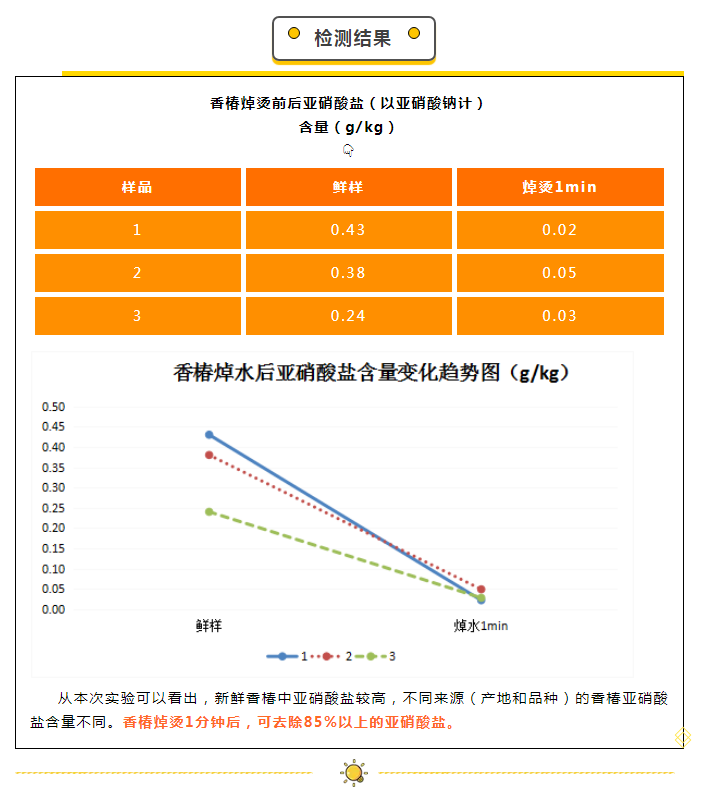 检测结果

香椿焯烫前后亚硝酸盐（以亚硝酸钠计）
含量（g/kg）

| 样品 | 鲜样 | 焯烫1min |
|---|---|---|
| 1 | 0.43 | 0.02 |
| 2 | 0.38 | 0.05 |
| 3 | 0.24 | 0.03 |

香椿焯水后亚硝酸盐含量变化趋势图（g/kg）

0.50
0.45
0.40
0.35
0.30
0.25
0.20
0.15
0.10
0.05
0.00

鲜样
焯水1min

1 2 3

从本次实验可以看出，新鲜香椿中亚硝酸盐较高，不同来源（产地和品种）的香椿亚硝酸盐含量不同。香椿焯烫1分钟后，可去除85%以上的亚硝酸盐。